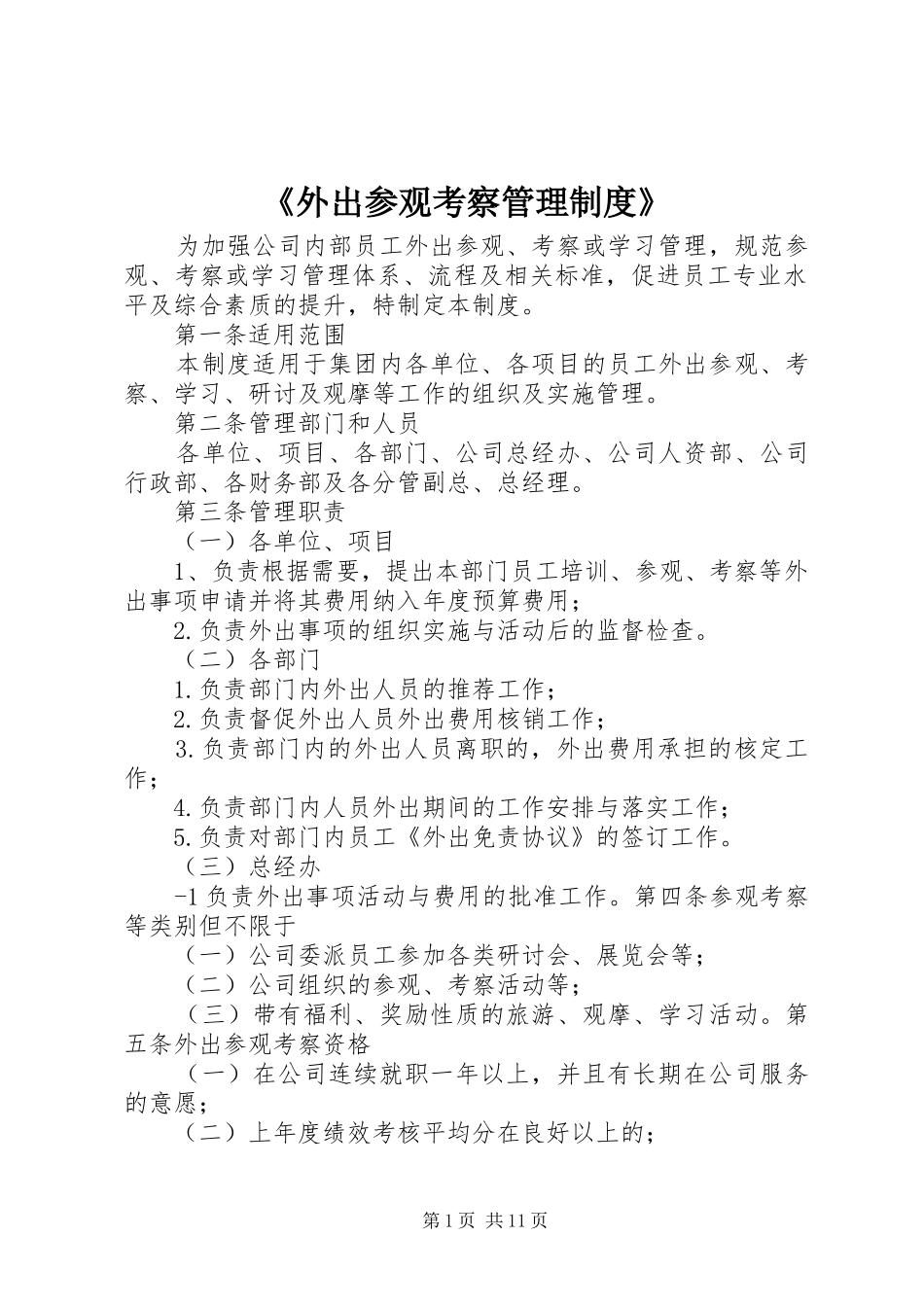 《外出参观考察管理制度》

为加强公司内部员工外出参观、考察或学习管理，规范参观、考察或学习管理体系、流程及相关标准，促进员工专业水平及综合素质的提升，特制定本制度。

第一条适用范围

本制度适用于集团内各单位、各项目的员工外出参观、考察、学习、研讨及观摩等工作的组织及实施管理。

第二条管理部门和人员

各单位、项目、各部门、公司总经办、公司人资部、公司行政部、各财务部及各分管副总、总经理。

第三条管理职责

（一）各单位、项目

1、负责根据需要，提出本部门员工培训、参观、考察等外出事项申请并将其费用纳入年度预算费用；

2.负责外出事项的组织实施与活动后的监督检查。

（二）各部门

1.负责部门内外出人员的推荐工作；

2.负责督促外出人员外出费用核销工作；

3.负责部门内的外出人员离职的，外出费用承担的核定工作；

4.负责部门内人员外出期间的工作安排与落实工作；

5.负责对部门内员工《外出免责协议》的签订工作。

（三）总经办

-1负责外出事项活动与费用的批准工作。第四条参观考察等类别但不限于

（一）公司委派员工参加各类研讨会、展览会等；

（二）公司组织的参观、考察活动等；

（三）带有福利、奖励性质的旅游、观摩、学习活动。第五条外出参观考察资格

（一）在公司连续就职一年以上，并且有长期在公司服务的意愿；

（二）上年度绩效考核平均分在良好以上的；

第1页 共11页